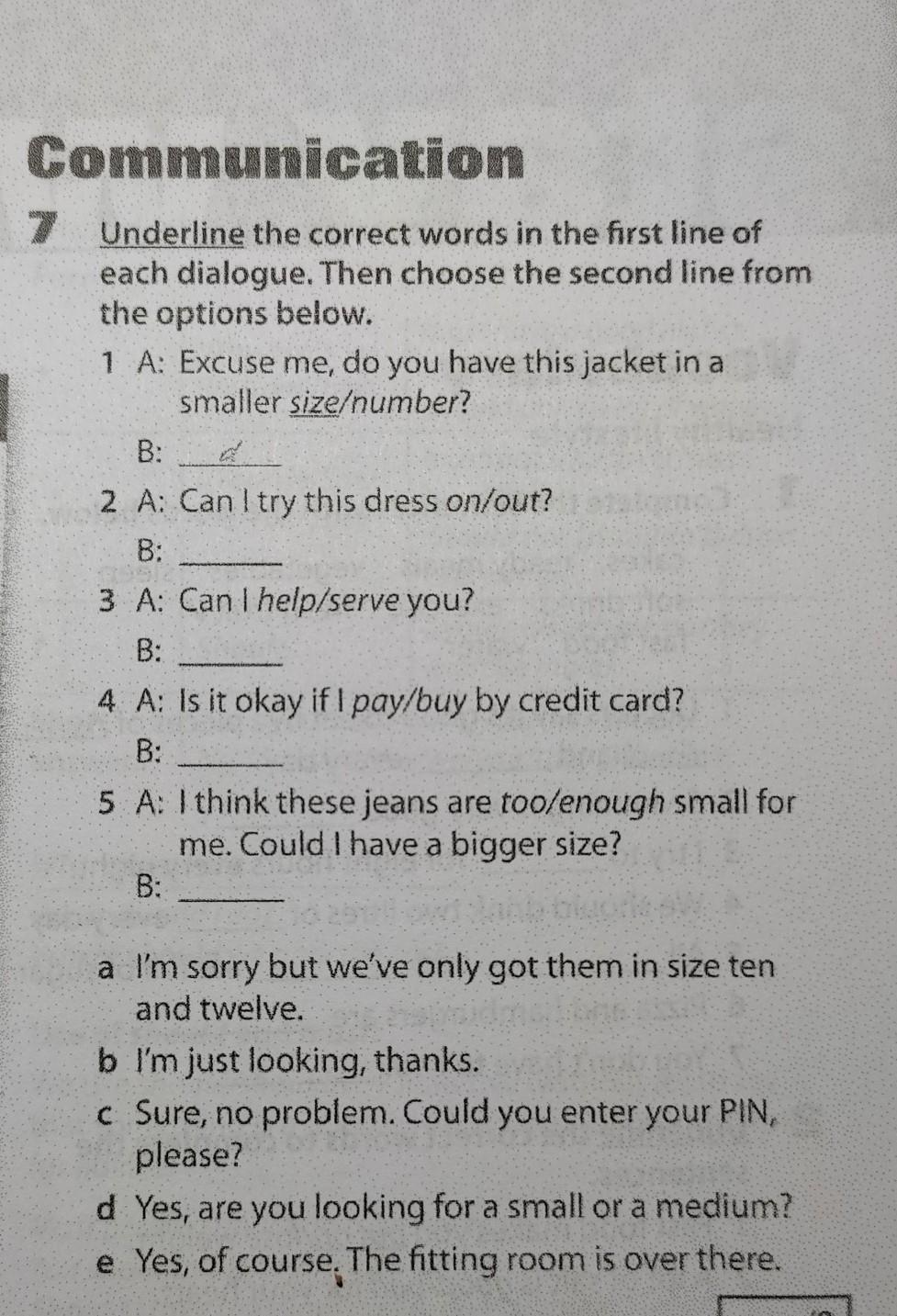 Communication

7 Underline the correct words in the first line of each dialogue. Then choose the second line from the options below.

1 A: Excuse me, do you have this jacket in a smaller size/number?
B: d

2 A: Can I try this dress on/out?
B: ____

3 A: Can I help/serve you?
B: ____

4 A: Is it okay if I pay/buy by credit card?
B: ____

5 A: I think these jeans are too/enough small for me. Could I have a bigger size?
B: ____

a I'm sorry but we've only got them in size ten and twelve.
b I'm just looking, thanks.
c Sure, no problem. Could you enter your PIN, please?
d Yes, are you looking for a small or a medium?
e Yes, of course. The fitting room is over there.